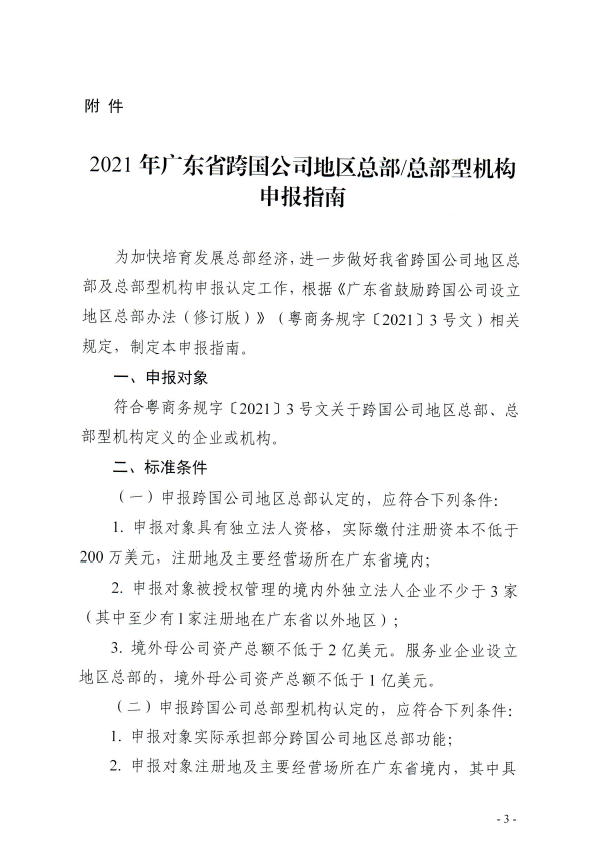 附 件

2021 年广东省跨国公司地区总部/总部型机构申报指南

为加快培育发展总部经济，进一步做好我省跨国公司地区总部及总部型机构申报认定工作，根据《广东省鼓励跨国公司设立地区总部办法（修订版）》（粤商务规字〔2021〕3 号文）相关规定，制定本申报指南。

一、申报对象

符合粤商务规字〔2021〕3 号文关于跨国公司地区总部、总部型机构定义的企业或机构。

二、标准条件

（一）申报跨国公司地区总部认定的，应符合下列条件：

1. 申报对象具有独立法人资格，实际缴付注册资本不低于 200 万美元，注册地及主要经营场所在广东省境内；

2. 申报对象被授权管理的境内外独立法人企业不少于 3 家（其中至少有 1 家注册地在广东省以外地区）；

3. 境外母公司资产总额不低于 2 亿美元。服务业企业设立地区总部的，境外母公司资产总额不低于 1 亿美元。

（二）申报跨国公司总部型机构认定的，应符合下列条件：

1. 申报对象实际承担部分跨国公司地区总部功能；

2. 申报对象注册地及主要经营场所在广东省境内，其中具

- 3 -